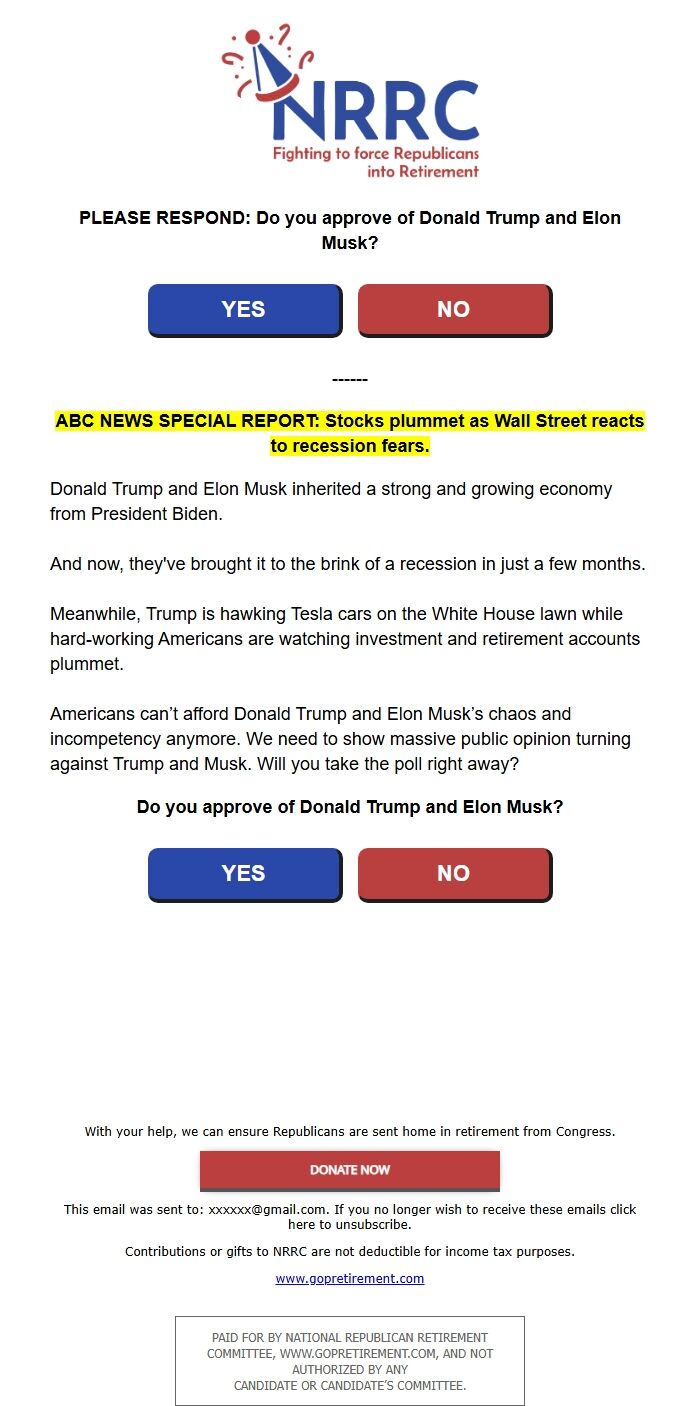 NRRC
Fighting to force Republicans into Retirement

PLEASE RESPOND: Do you approve of Donald Trump and Elon Musk?

YES

NO

------

ABC NEWS SPECIAL REPORT: Stocks plummet as Wall Street reacts to recession fears.

Donald Trump and Elon Musk inherited a strong and growing economy from President Biden.

And now, they've brought it to the brink of a recession in just a few months.

Meanwhile, Trump is hawking Tesla cars on the White House lawn while hard-working Americans are watching investment and retirement accounts plummet.

Americans can't afford Donald Trump and Elon Musk's chaos and incompetency anymore. We need to show massive public opinion turning against Trump and Musk. Will you take the poll right away?

Do you approve of Donald Trump and Elon Musk?

YES

NO

With your help, we can ensure Republicans are sent home in retirement from Congress.

DONATE NOW

This email was sent to: xxxxxx@gmail.com. If you no longer wish to receive these emails click here to unsubscribe.

Contributions or gifts to NRRC are not deductible for income tax purposes.

www.gopretirement.com

PAID FOR BY NATIONAL REPUBLICAN RETIREMENT COMMITTEE, WWW.GOPRETIREMENT.COM, AND NOT AUTHORIZED BY ANY CANDIDATE OR CANDIDATE'S COMMITTEE.